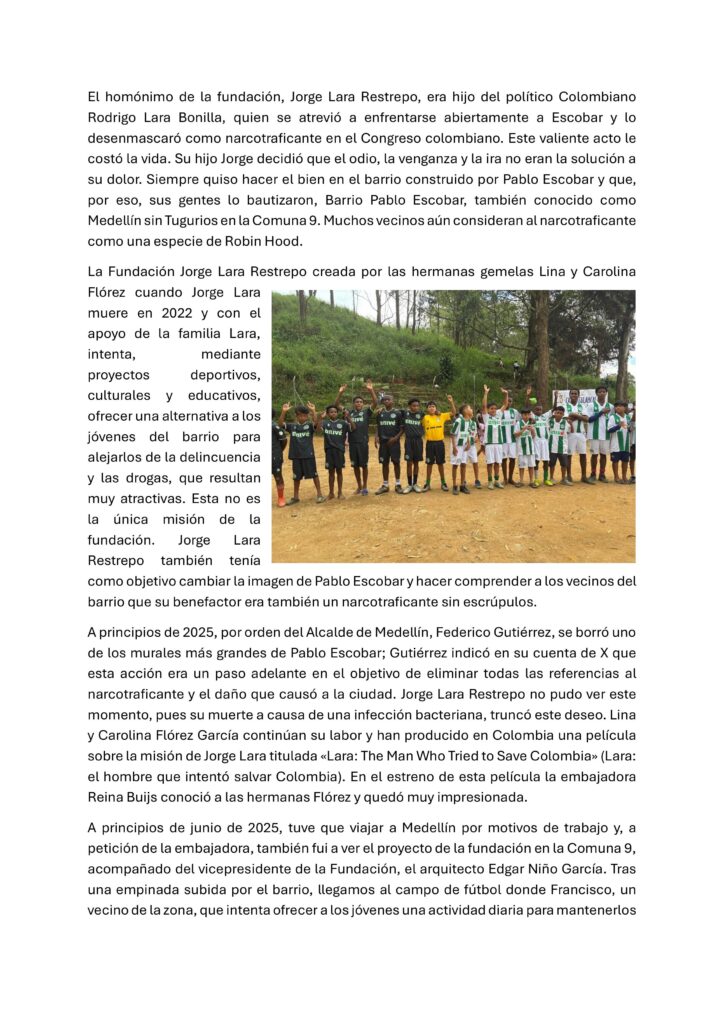 El homónimo de la fundación, Jorge Lara Restrepo, era hijo del político Colombiano Rodrigo Lara Bonilla, quien se atrevió a enfrentarse abiertamente a Escobar y lo desenmascaró como narcotraficante en el Congreso colombiano. Este valiente acto le costó la vida. Su hijo Jorge decidió que el odio, la venganza y la ira no eran la solución a su dolor. Siempre quiso hacer el bien en el barrio construido por Pablo Escobar y que, por eso, sus gentes lo bautizaron, Barrio Pablo Escobar, también conocido como Medellín sin Tugurios en la Comuna 9. Muchos vecinos aún consideran al narcotraficante como una especie de Robin Hood.

La Fundación Jorge Lara Restrepo creada por las hermanas gemelas Lina y Carolina Flórez cuando Jorge Lara muere en 2022 y con el apoyo de la familia Lara, intenta, mediante proyectos deportivos, culturales y educativos, ofrecer una alternativa a los jóvenes del barrio para alejarlos de la delincuencia y las drogas, que resultan muy atractivas. Esta no es la única misión de la fundación. Jorge Lara Restrepo también tenía como objetivo cambiar la imagen de Pablo Escobar y hacer comprender a los vecinos del barrio que su benefactor era también un narcotraficante sin escrúpulos.

A principios de 2025, por orden del Alcalde de Medellín, Federico Gutiérrez, se borró uno de los murales más grandes de Pablo Escobar; Gutiérrez indicó en su cuenta de X que esta acción era un paso adelante en el objetivo de eliminar todas las referencias al narcotraficante y el daño que causó a la ciudad. Jorge Lara Restrepo no pudo ver este momento, pues su muerte a causa de una infección bacteriana, truncó este deseo. Lina y Carolina Flórez García continúan su labor y han producido en Colombia una película sobre la misión de Jorge Lara titulada «Lara: The Man Who Tried to Save Colombia» (Lara: el hombre que intentó salvar Colombia). En el estreno de esta película la embajadora Reina Buijs conoció a las hermanas Flórez y quedó muy impresionada.

A principios de junio de 2025, tuve que viajar a Medellín por motivos de trabajo y, a petición de la embajadora, también fui a ver el proyecto de la fundación en la Comuna 9, acompañado del vicepresidente de la Fundación, el arquitecto Edgar Niño García. Tras una empinada subida por el barrio, llegamos al campo de fútbol donde Francisco, un vecino de la zona, que intenta ofrecer a los jóvenes una actividad diaria para mantenerlos